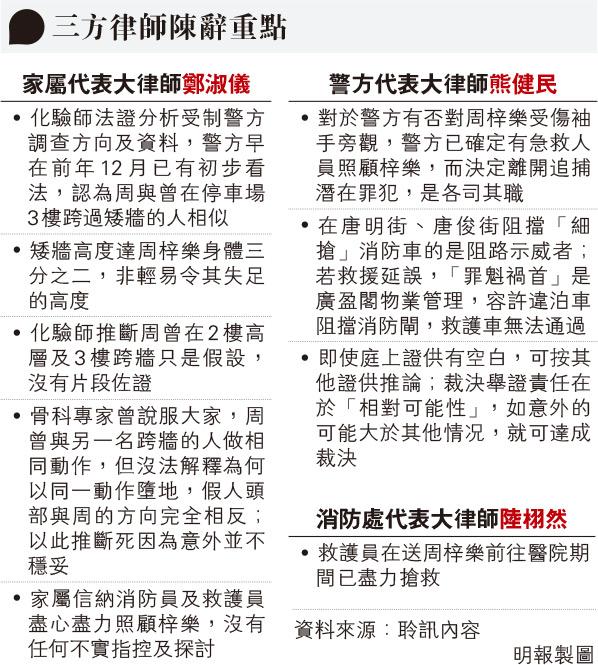 三方律師陳辭重點

家屬代表大律師鄭淑儀

• 化驗師法證分析受制警方調查方向及資料，警方早在前年12月已有初步看法，認為周與曾在停車場3樓跨過矮牆的人相似

• 矮牆高度達周梓樂身體三分之二，非輕易令其失足的高度

• 化驗師推斷周曾在2樓高層及3樓跨牆只是假設，沒有片段佐證

• 骨科專家曾說服大家，周曾與另一名跨牆的人做相同動作，但沒法解釋為何以同一動作墮地，假人頭部與周的方向完全相反；以此推斷死因為意外並不穩妥

• 家屬信納消防員及救護員盡心盡力照顧梓樂，沒有任何不實指控及探討

警方代表大律師熊健民

• 對於警方有否對周梓樂受傷袖手旁觀，警方已確定有急救人員照顧梓樂，而決定離開追捕潛在罪犯，是各司其職

• 在唐明街、唐俊街阻擋「細搶」消防車的是阻路示威者；若救援延誤，「罪魁禍首」是廣盈閣物業管理，容許違泊車阻擋消防閘，救護車無法通過

• 即使庭上證供有空白，可按其他證供推論；裁決舉證責任在於「相對可能性」，如意外的可能大於其他情況，就可達成裁決

消防處代表大律師陸栩然

• 救護員在送周梓樂前往醫院期間已盡力搶救

資料來源：聆訊內容

明報製圖